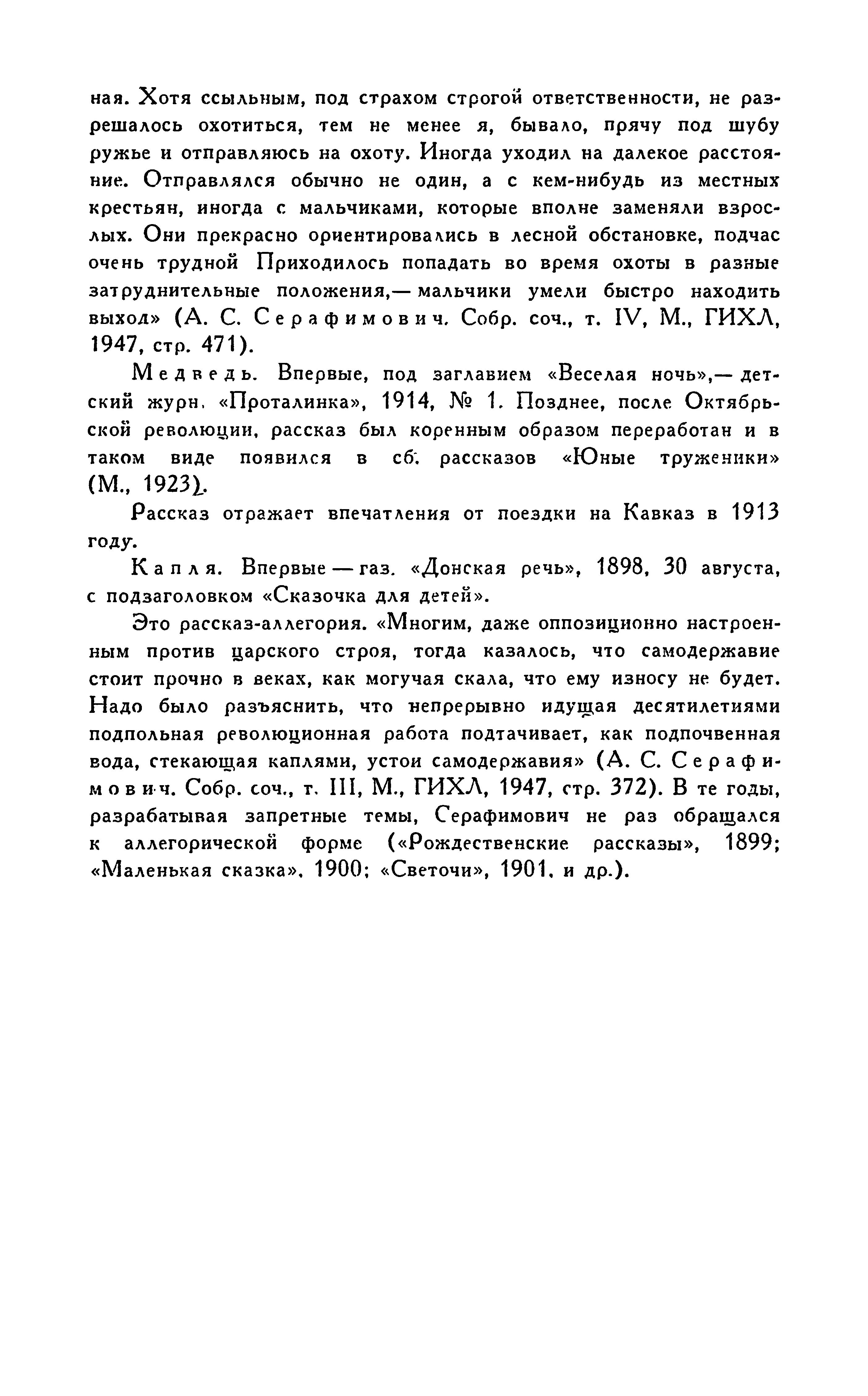 ная. Хотя ссыльным, под страхом строгой ответственности, не разрешалось охотиться, тем не менее я, бывало, прячу под шубу ружье и отправляюсь на охоту. Иногда уходил на далекое расстояние. Отправлялся обычно не один, а с кем-нибудь из местных крестьян, иногда с мальчиками, которые вполне заменяли взрослых. Они прекрасно ориентировались в лесной обстановке, подчас очень трудной Приходилось попадать во время охоты в разные затруднительные положения,— мальчики умели быстро находить выход» (А. С. Серафимович. Собр. соч., т. IV, М., ГИХЛ, 1947, стр. 471).

Медведь. Впервые, под заглавием «Веселая ночь»,— детский журн. «Проталинка», 1914, № 1. Позднее, после Октябрьской революции, рассказ был коренным образом переработан и в таком виде появился в сб. рассказов «Юные труженики» (М., 1923).

Рассказ отражает впечатления от поездки на Кавказ в 1913 году.

Капля. Впервые — газ. «Донская речь», 1898, 30 августа, с подзаголовком «Сказочка для детей».

Это рассказ-аллегория. «Многим, даже оппозиционно настроенным против царского строя, тогда казалось, что самодержавие стоит прочно в веках, как могучая скала, что ему износу не будет. Надо было разъяснить, что непрерывно идущая десятилетиями подпольная революционная работа подтачивает, как подпочвенная вода, стекающая каплями, устои самодержавия» (А. С. Серафимович. Собр. соч., т. III, М., ГИХЛ, 1947, стр. 372). В те годы, разрабатывая запретные темы, Серафимович не раз обращался к аллегорической форме («Рождественские рассказы», 1899; «Маленькая сказка», 1900; «Светочи», 1901, и др.).